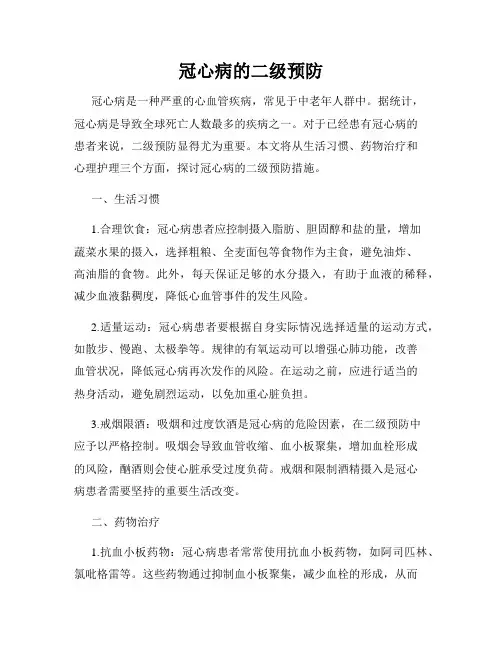 冠心病的二级预防

冠心病是一种严重的心血管疾病，常见于中老年人群中。据统计，冠心病是导致全球死亡人数最多的疾病之一。对于已经患有冠心病的患者来说，二级预防显得尤为重要。本文将从生活习惯、药物治疗和心理护理三个方面，探讨冠心病的二级预防措施。

一、生活习惯

1.合理饮食：冠心病患者应控制摄入脂肪、胆固醇和盐的量，增加蔬菜水果的摄入，选择粗粮、全麦面包等食物作为主食，避免油炸、高油脂的食物。此外，每天保证足够的水分摄入，有助于血液的稀释，减少血液黏稠度，降低心血管事件的发生风险。

2.适量运动：冠心病患者要根据自身实际情况选择适量的运动方式，如散步、慢跑、太极拳等。规律的有氧运动可以增强心肺功能，改善血管状况，降低冠心病再次发作的风险。在运动之前，应进行适当的热身活动，避免剧烈运动，以免加重心脏负担。

3.戒烟限酒：吸烟和过度饮酒是冠心病的危险因素，在二级预防中应予以严格控制。吸烟会导致血管收缩、血小板聚集，增加血栓形成的风险，酗酒则会使心脏承受过度负荷。戒烟和限制酒精摄入是冠心病患者需要坚持的重要生活改变。

二、药物治疗

1.抗血小板药物：冠心病患者常常使用抗血小板药物，如阿司匹林、氯吡格雷等。这些药物通过抑制血小板聚集，减少血栓的形成，从而